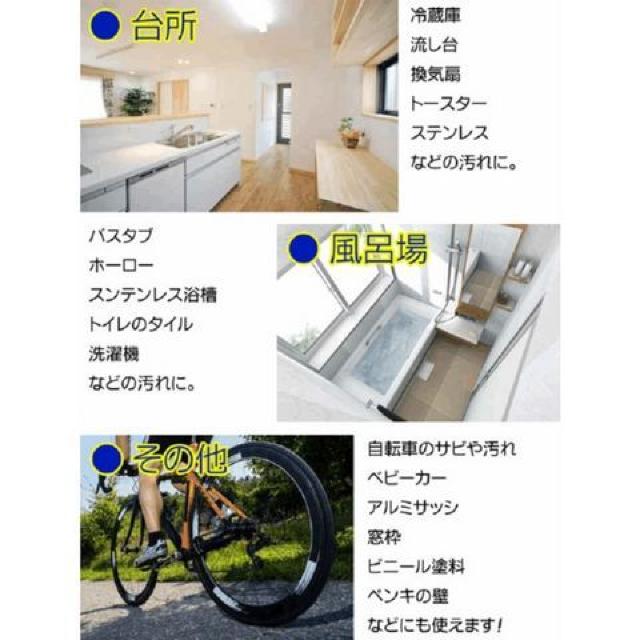 ● 台所

冷蔵庫
流し台
換気扇
トースター
ステンレス
などの汚れに。

バスタブ
ホーロー
スンテンレス浴槽
トイレのタイル
洗濯機
などの汚れに。

● 風呂場

● その他

自転車のサビや汚れ
ベビーカー
アルミサッシ
窓枠
ビニール塗料
ペンキの壁
などにも使えます!